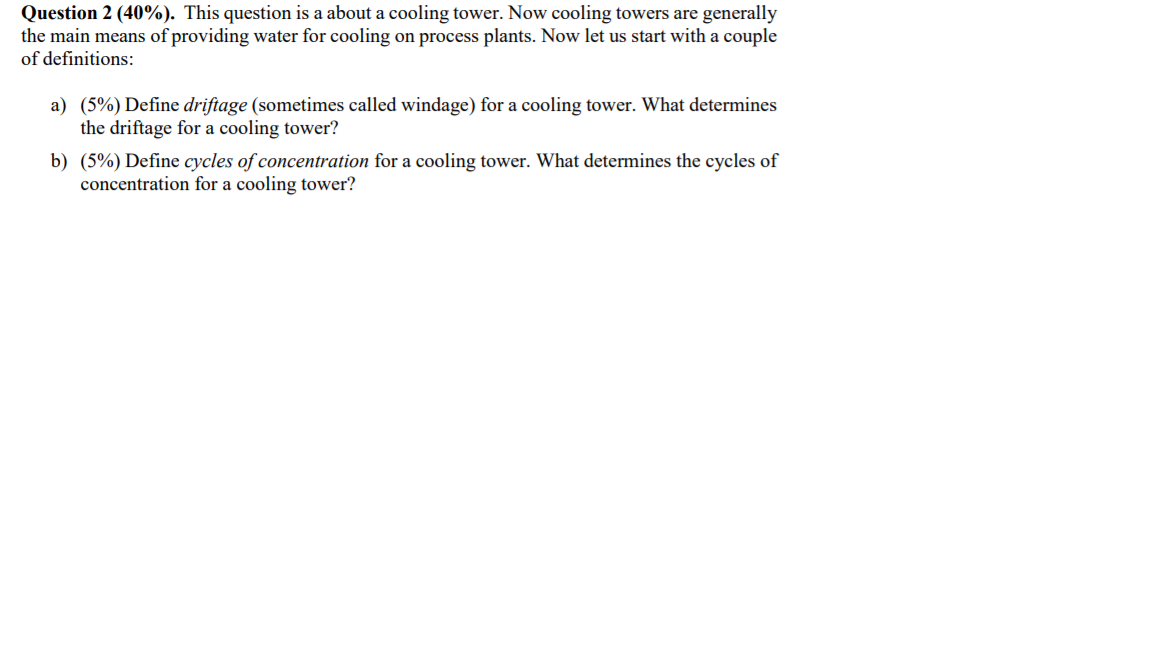 Question 2 (40%). This question is a about a cooling tower. Now cooling towers are generally the main means of providing water for cooling on process plants. Now let us start with a couple of definitions:

a) (5%) Define driftage (sometimes called windage) for a cooling tower. What determines the driftage for a cooling tower?

b) (5%) Define cycles of concentration for a cooling tower. What determines the cycles of concentration for a cooling tower?